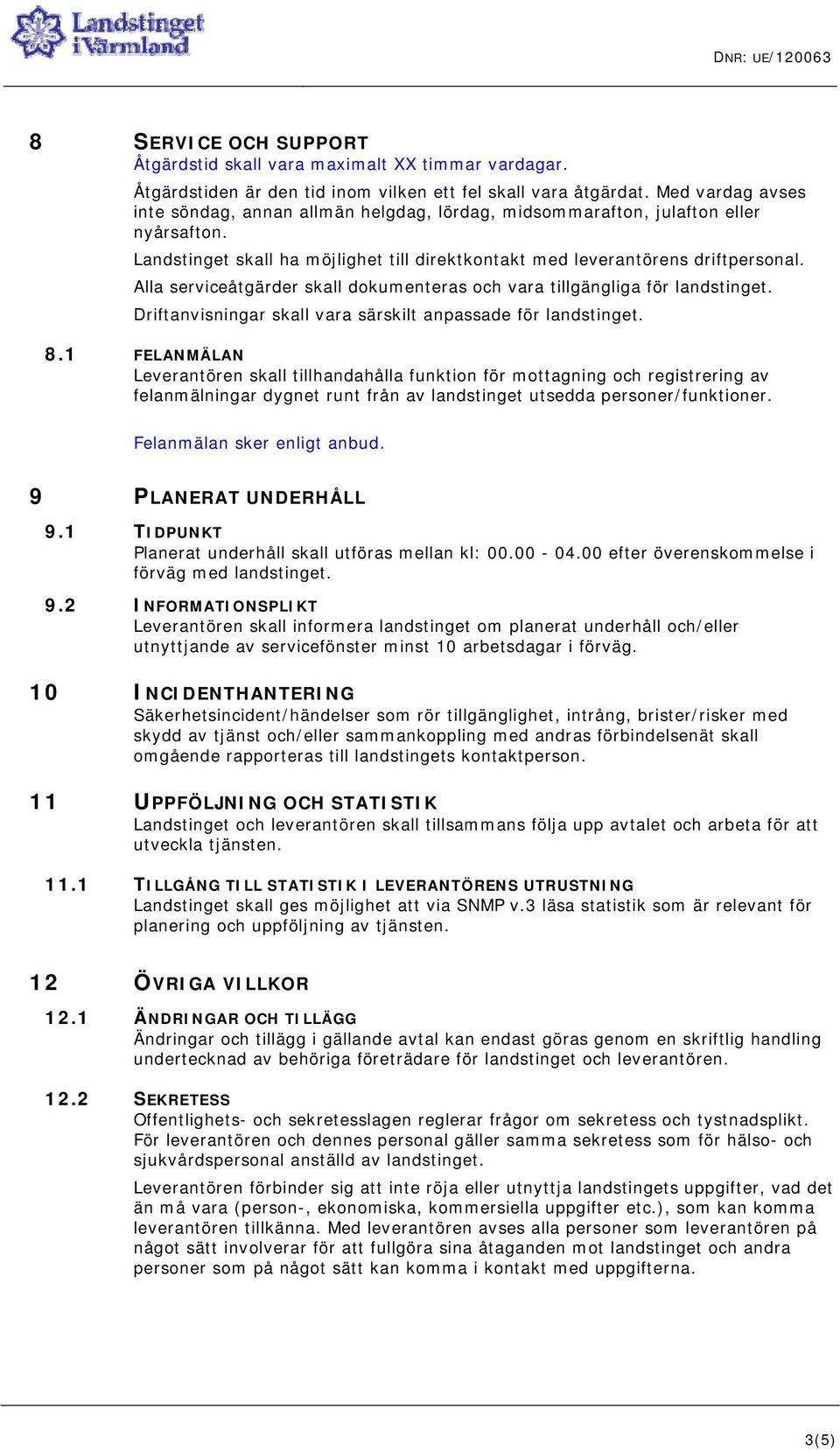 Landstinget i Värmland

DNR: UE/120063

8 SERVICE OCH SUPPORT
Åtgärdstid skall vara maximalt XX timmar vardagar.
Åtgärdstiden är den tid inom vilken ett fel skall vara åtgärdat. Med vardag avses inte söndag, annan allmän helgdag, lördag, midsommarafton, julafton eller nyårsafton.
Landstinget skall ha möjlighet till direktkontakt med leverantörens driftpersonal.
Alla serviceåtgärder skall dokumenteras och vara tillgängliga för landstinget.
Driftanvisningar skall vara särskilt anpassade för landstinget.

8.1 FELANMÄLAN
Leverantören skall tillhandahålla funktion för mottagning och registrering av felanmälningar dygnet runt från av landstinget utsedda personer/funktioner.

Felanmälan sker enligt anbud.

9 PLANERAT UNDERHÅLL

9.1 TIDPUNKT
Planerat underhåll skall utföras mellan kl: 00.00 - 04.00 efter överenskommelse i förväg med landstinget.

9.2 INFORMATIONSPLIKT
Leverantören skall informera landstinget om planerat underhåll och/eller utnyttjande av servicefönster minst 10 arbetsdagar i förväg.

10 INCIDENTHANTERING
Säkerhetsincident/händelser som rör tillgänglighet, intrång, brister/risker med skydd av tjänst och/eller sammankoppling med andras förbindelsenät skall omgående rapporteras till landstingets kontaktperson.

11 UPPFÖLJNING OCH STATISTIK
Landstinget och leverantören skall tillsammans följa upp avtalet och arbeta för att utveckla tjänsten.

11.1 TILLGÅNG TILL STATISTIK I LEVERANTÖRENS UTRUSTNING
Landstinget skall ges möjlighet att via SNMP v.3 läsa statistik som är relevant för planering och uppföljning av tjänsten.

12 ÖVRIGA VILLKOR

12.1 ÄNDRINGAR OCH TILLÄGG
Ändringar och tillägg i gällande avtal kan endast göras genom en skriftlig handling undertecknad av behöriga företrädare för landstinget och leverantören.

12.2 SEKRETESS
Offentlighets- och sekretesslagen reglerar frågor om sekretess och tystnadsplikt. För leverantören och dennes personal gäller samma sekretess som för hälso- och sjukvårdspersonal anställd av landstinget.

Leverantören förbinder sig att inte röja eller utnyttja landstingets uppgifter, vad det än må vara (person-, ekonomiska, kommersiella uppgifter etc.), som kan komma leverantören tillkänna. Med leverantören avses alla personer som leverantören på något sätt involverar för att fullgöra sina åtaganden mot landstinget och andra personer som på något sätt kan komma i kontakt med uppgifterna.

3(5)